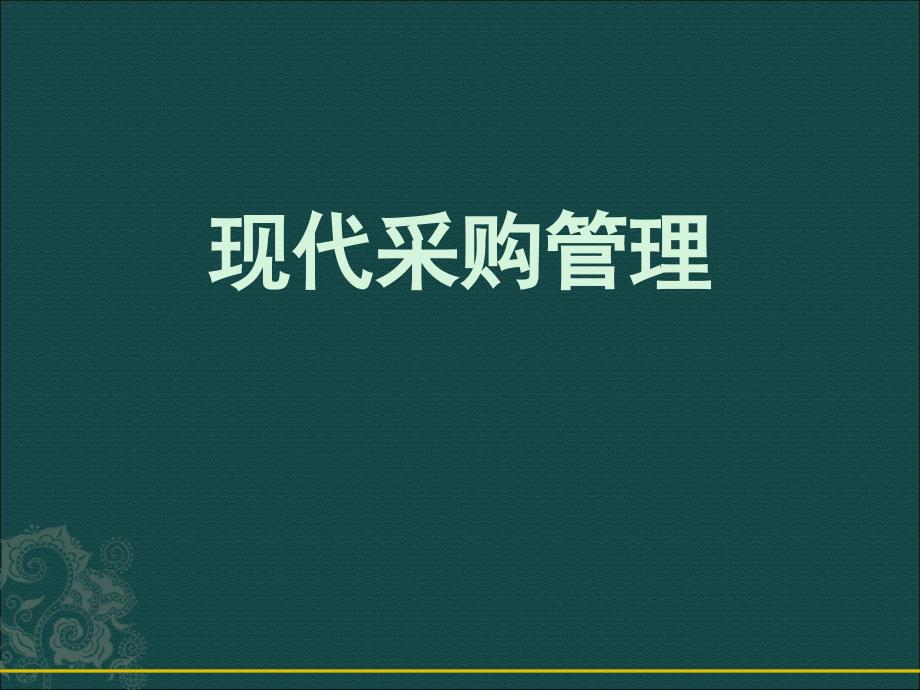 现代采购管理